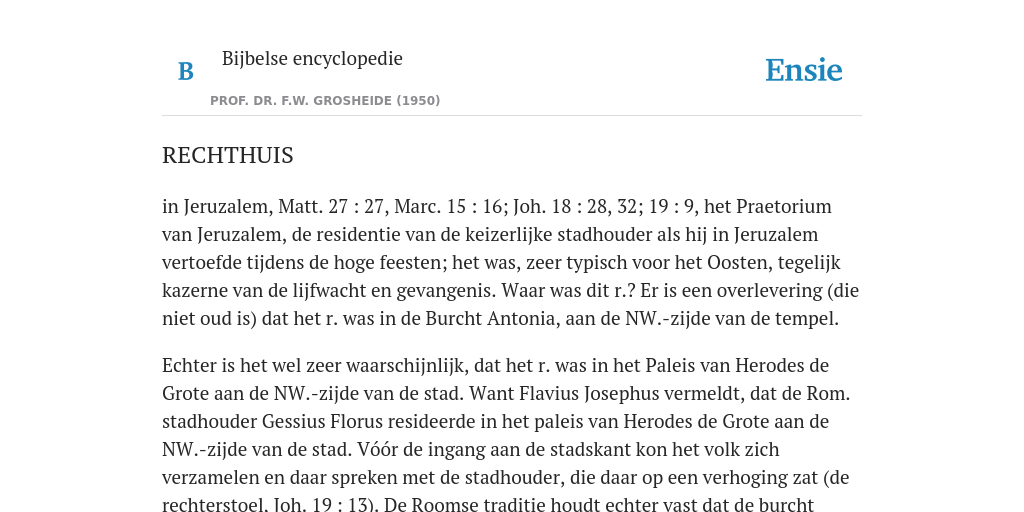 B

Bijbelse encyclopedie

PROF. DR. F.W. GROSHEIDE (1950)

Ensie

RECHTHUIS

in Jeruzalem, Matt. 27 : 27, Marc. 15 : 16; Joh. 18 : 28, 32; 19 : 9, het Praetorium van Jeruzalem, de residentie van de keizerlijke stadhouder als hij in Jeruzalem vertoefde tijdens de hoge feesten; het was, zeer typisch voor het Oosten, tegelijk kazerne van de lijfwacht en gevangenis. Waar was dit r.? Er is een overlevering (die niet oud is) dat het r. was in de Burcht Antonia, aan de NW.-zijde van de tempel.

Echter is het wel zeer waarschijnlijk, dat het r. was in het Paleis van Herodes de Grote aan de NW.-zijde van de stad. Want Flavius Josephus vermeldt, dat de Rom. stadhouder Gessius Florus resideerde in het paleis van Herodes de Grote aan de NW.-zijde van de stad. Vóór de ingang aan de stadskant kon het volk zich verzamelen en daar spreken met de stadhouder, die daar op een verhoging zat (de rechterstoel, Joh. 19 : 13). De Roomse traditie houdt echter vast dat de burcht